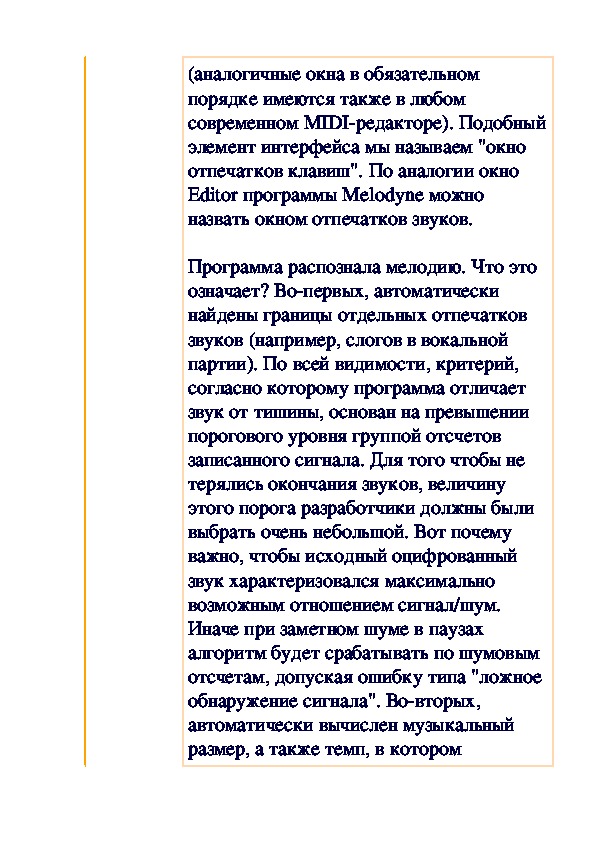 (аналогичные окна в обязательном порядке имеются также в любом современном MIDI-редакторе). Подобный элемент интерфейса мы называем "окно отпечатков клавиш". По аналогии окно Editor программы Melodyne можно назвать окном отпечатков звуков.

Программа распознала мелодию. Что это означает? Во-первых, автоматически найдены границы отдельных отпечатков звуков (например, слогов в вокальной партии). По всей видимости, критерий, согласно которому программа отличает звук от тишины, основан на превышении порогового уровня группой отсчетов записанного сигнала. Для того чтобы не терялись окончания звуков, величину этого порога разработчики должны были выбрать очень небольшой. Вот почему важно, чтобы исходный оцифрованный звук характеризовался максимально возможным отношением сигнал/шум. Иначе при заметном шуме в паузах алгоритм будет срабатывать по шумовым отсчетам, допуская ошибку типа "ложное обнаружение сигнала". Во-вторых, автоматически вычислен музыкальный размер, а также темп, в котором